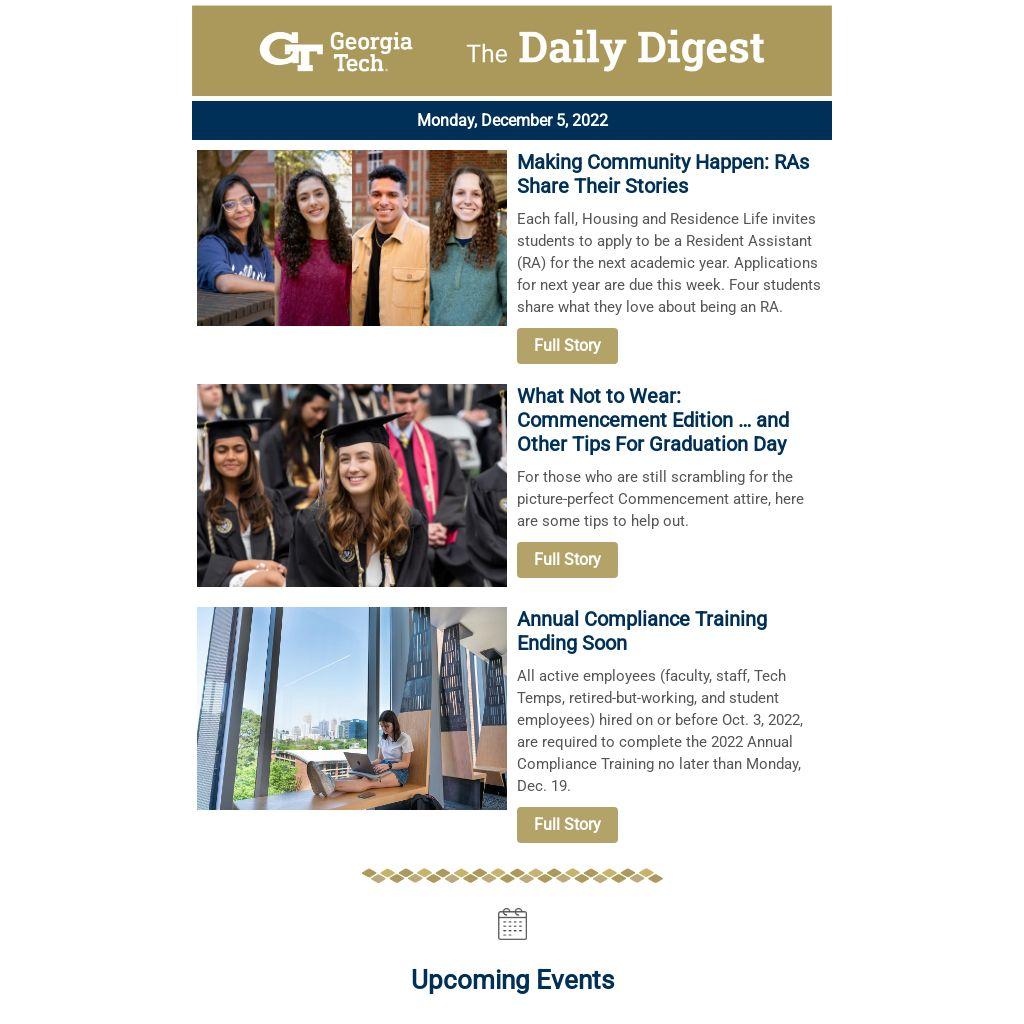 GT Georgia Tech. The Daily Digest

Monday, December 5, 2022

Making Community Happen: RAs Share Their Stories

Each fall, Housing and Residence Life invites students to apply to be a Resident Assistant (RA) for the next academic year. Applications for next year are due this week. Four students share what they love about being an RA.

Full Story

What Not to Wear: Commencement Edition … and Other Tips For Graduation Day

For those who are still scrambling for the picture-perfect Commencement attire, here are some tips to help out.

Full Story

Annual Compliance Training Ending Soon

All active employees (faculty, staff, Tech Temps, retired-but-working, and student employees) hired on or before Oct. 3, 2022, are required to complete the 2022 Annual Compliance Training no later than Monday, Dec. 19.

Full Story

Upcoming Events